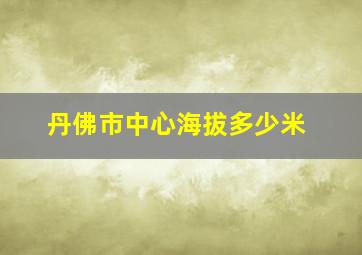 丹佛市中心海拔多少米